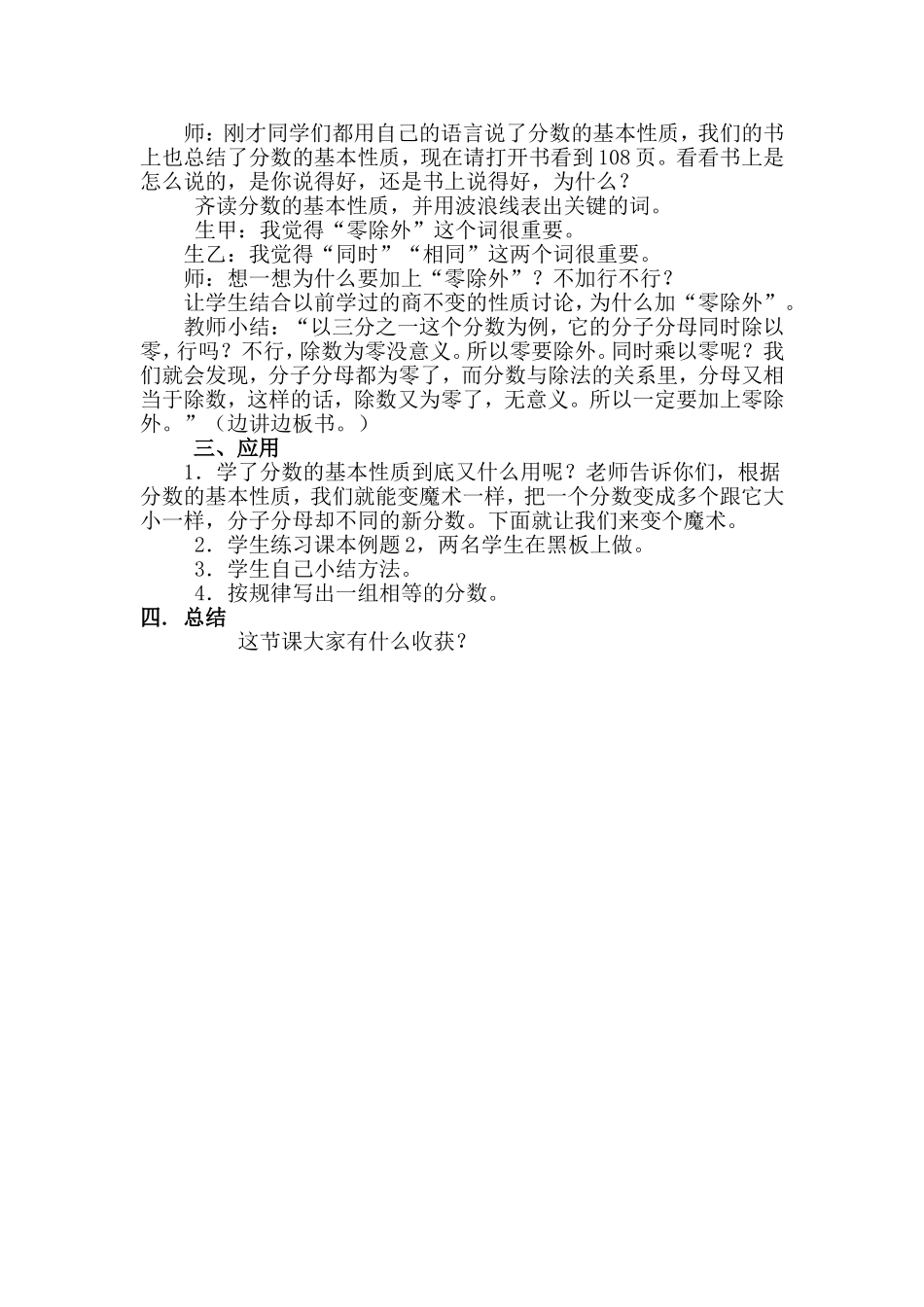 师：刚才同学们都用自己的语言说了分数的基本性质，我们的书上也总结了分数的基本性质，现在请打开书看到108页。看看书上是怎么说的，是你说得好，还是书上说得好，为什么？

齐读分数的基本性质，并用波浪线表出关键的词。

生甲：我觉得“零除外”这个词很重要。

生乙：我觉得“同时”“相同”这两个词很重要。

师：想一想为什么要加上“零除外”？不加行不行？

让学生结合以前学过的商不变的性质讨论，为什么加“零除外”。

教师小结：“以三分之一这个分数为例，它的分子分母同时除以零，行吗？不行，除数为零没意义。所以零要除外。同时乘以零呢？我们就会发现，分子分母都为零了，而分数与除法的关系里，分母又相当于除数，这样的话，除数又为零了，无意义。所以一定要加上零除外。”（边讲边板书。）

三、应用

1．学了分数的基本性质到底又什么用呢？老师告诉你们，根据分数的基本性质，我们就能变魔术一样，把一个分数变成多个跟它大小一样，分子分母却不同的新分数。下面就让我们来变个魔术。

2．学生练习课本例题2，两名学生在黑板上做。

3．学生自己小结方法。

4．按规律写出一组相等的分数。

四．总结

这节课大家有什么收获？